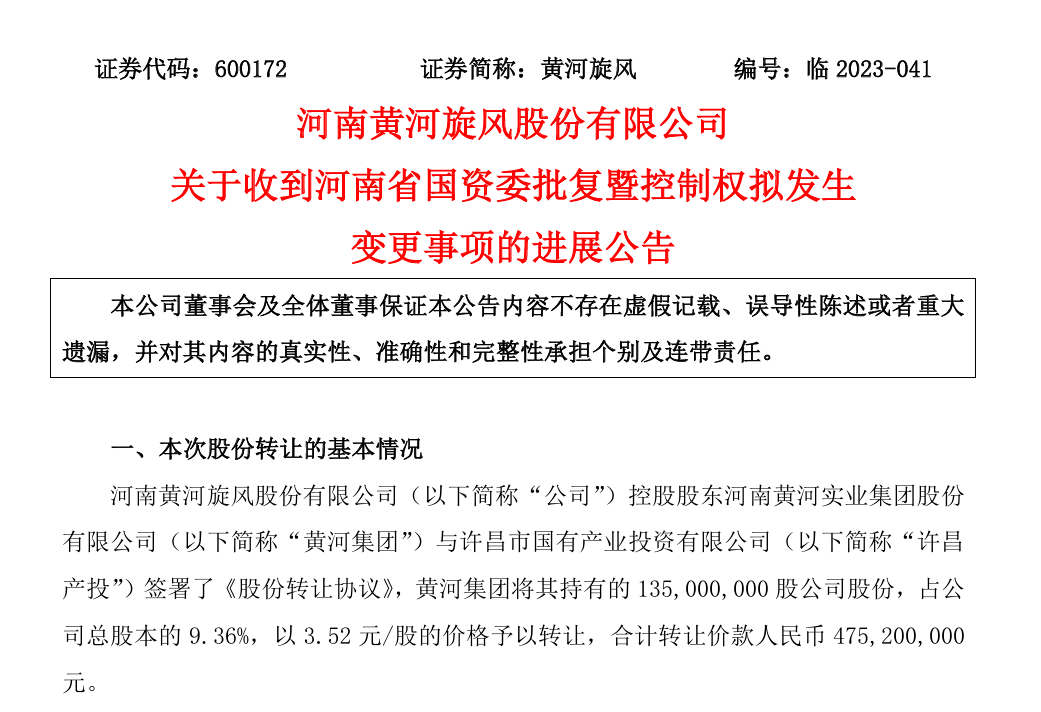 证券代码：600172　　　　证券简称：黄河旋风　　　　编号：临 2023-041

河南黄河旋风股份有限公司
关于收到河南省国资委批复暨控制权拟发生
变更事项的进展公告

本公司董事会及全体董事保证本公告内容不存在虚假记载、误导性陈述或者重大遗漏，并对其内容的真实性、准确性和完整性承担个别及连带责任。

一、本次股份转让的基本情况

河南黄河旋风股份有限公司（以下简称“公司”）控股股东河南黄河实业集团股份有限公司（以下简称“黄河集团”）与许昌市国有产业投资有限公司（以下简称“许昌产投”）签署了《股份转让协议》，黄河集团将其持有的 135,000,000 股公司股份，占公司总股本的 9.36%，以 3.52 元/股的价格予以转让，合计转让价款人民币 475,200,000 元。